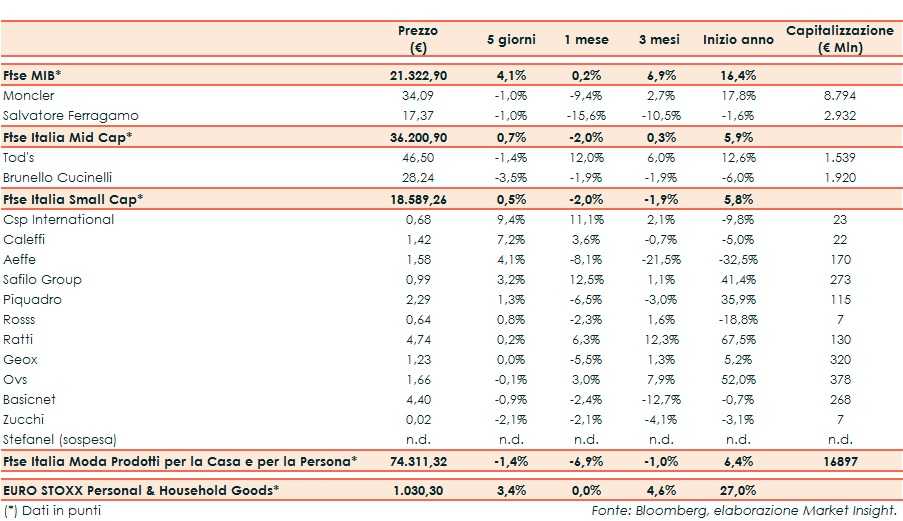 |  | Prezzo (€) | 5 giorni | 1 mese | 3 mesi | Inizio anno | Capitalizzazione (€ Mln) |
|---|---|---|---|---|---|---|
| Ftse MIB* | 21.322,90 | 4,1% | 0,2% | 6,9% | 16,4% |  |
| Moncler | 34,09 | -1,0% | -9,4% | 2,7% | 17,8% | 8.794 |
| Salvatore Ferragamo | 17,37 | -1,0% | -15,6% | -10,5% | -1,6% | 2.932 |
| Ftse Italia Mid Cap* | 36.200,90 | 0,7% | -2,0% | 0,3% | 5,9% |  |
| Tod's | 46,50 | -1,4% | 12,0% | 6,0% | 12,6% | 1.539 |
| Brunello Cucinelli | 28,24 | -3,5% | -1,9% | -1,9% | -6,0% | 1.920 |
| Ftse Italia Small Cap* | 18.589,26 | 0,5% | -2,0% | -1,9% | 5,8% |  |
| Csp International | 0,68 | 9,4% | 11,1% | 2,1% | -9,8% | 23 |
| Caleffi | 1,42 | 7,2% | 3,6% | -0,7% | -5,0% | 22 |
| Aeffe | 1,58 | 4,1% | -8,1% | -21,5% | -32,5% | 170 |
| Safilo Group | 0,99 | 3,2% | 12,5% | 1,1% | 41,4% | 273 |
| Piquadro | 2,29 | 1,3% | -6,5% | -3,0% | 35,9% | 115 |
| Rosss | 0,64 | 0,8% | -2,3% | 1,6% | -18,8% | 7 |
| Ratti | 4,74 | 0,2% | 6,3% | 12,3% | 67,5% | 130 |
| Geox | 1,23 | 0,0% | -5,5% | 1,3% | 5,2% | 320 |
| Ovs | 1,66 | -0,1% | 3,0% | 7,9% | 52,0% | 378 |
| Basicnet | 4,40 | -0,9% | -2,4% | -12,7% | -0,7% | 268 |
| Zucchi | 0,02 | -2,1% | -2,1% | -4,1% | -3,1% | 7 |
| Stefanel (sospesa) | n.d. | n.d. | n.d. | n.d. | n.d. | n.d. |
| Ftse Italia Moda Prodotti per la Casa e per la Persona* | 74.311,32 | -1,4% | -6,9% | -1,0% | 6,4% | 16897 |
| EURO STOXX Personal & Household Goods* | 1.030,30 | 3,4% | 0,0% | 4,6% | 27,0% |  |

(*) Dati in punti

Fonte: Bloomberg, elaborazione Market Insight.